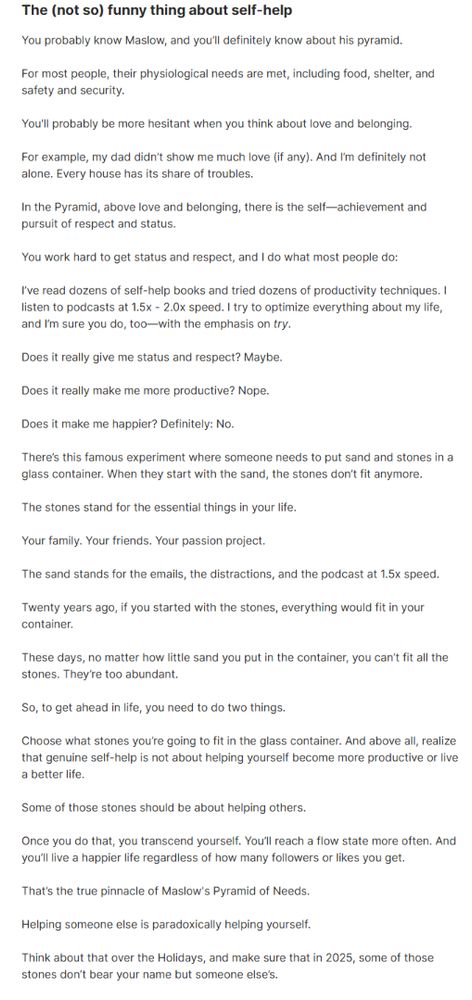 The (not so) funny thing about self-help

You probably know Maslow, and you'll definitely know about his pyramid.

For most people, their physiological needs are met, including food, shelter, and safety and security.

You'll probably be more hesitant when you think about love and belonging.

For example, my dad didn't show me much love (if any). And I'm definitely not alone. Every house has its share of troubles.

In the Pyramid, above love and belonging, there is the self—achievement and pursuit of respect and status.

You work hard to get status and respect, and I do what most people do:

I've read dozens of self-help books and tried dozens of productivity techniques. I listen to podcasts at 1.5x - 2.0x speed. I try to optimize everything about my life, and I'm sure you do, too—with the emphasis on try.

Does it really give me status and respect? Maybe.

Does it really make me more productive? Nope.

Does it make me happier? Definitely: No.

There's this famous experiment where someone needs to put sand and stones in a glass container. When they start with the sand, the stones don't fit anymore.

The stones stand for the essential things in your life.

Your family. Your friends. Your passion project.

The sand stands for the emails, the distractions, and the podcast at 1.5x speed.

Twenty years ago, if you started with the stones, everything would fit in your container.

These days, no matter how little sand you put in the container, you can't fit all the stones. They're too abundant.

So, to get ahead in life, you need to do two things.

Choose what stones you're going to fit in the glass container. And above all, realize that genuine self-help is not about helping yourself become more productive or live a better life.

Some of those stones should be about helping others.

Once you do that, you transcend yourself. You'll reach a flow state more often. And you'll live a happier life regardless of how many followers or likes you get.

That's the true pinnacle of Maslow's Pyramid of Needs.

Helping someone else is paradoxically helping yourself.

Think about that over the Holidays, and make sure that in 2025, some of those stones don't bear your name but someone else's.